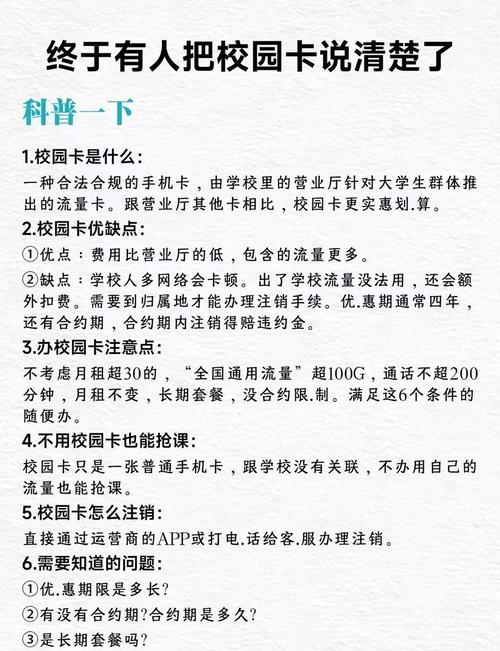 终于有人把校园卡说清楚了

科普一下

1.校园卡是什么:

一种合法合规的手机卡，由学校里的营业厅针对大学生群体推出的流量卡。跟营业厅其他卡相比，校园卡更实惠划.算。

2.校园卡优缺点:

①优点：费用比营业厅的低，包含的流量更多。

②缺点：学校人多网络会卡顿。出了学校流量没法用，还会额外扣费。需要到归属地才能办理注销手续。优.惠期通常四年，还有合约期，合约期内注销得赔违约金。

3.办校园卡注意点:

不考虑月租超30的，“全国通用流量”超100G，通话不超200分钟，月租不变，长期套餐，没合约限.制。满足这6个条件的随便办。

4.不用校园卡也能抢课:

校园卡只是一张普通手机卡，跟学校没有关联，不办用自己的流量也能抢课。

5.校园卡怎么注销:

直接通过运营商的APP或打电.话给客.服办理注销。

6.需要知道的问题:

①优.惠期限是多长?

②有没有合约期?合约期是多久?

③是长期套餐吗?